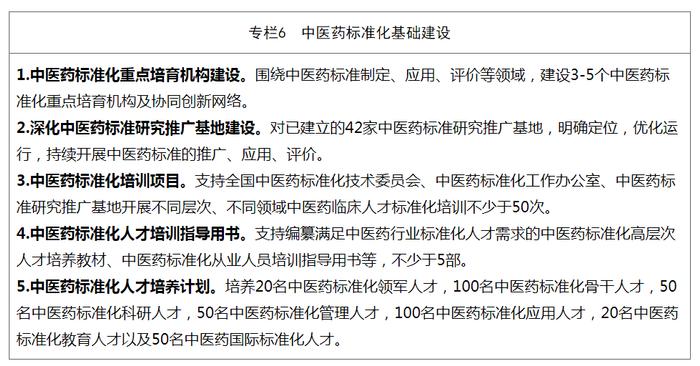 专栏6　中医药标准化基础建设

1.中医药标准化重点培育机构建设。围绕中医药标准制定、应用、评价等领域，建设3-5个中医药标准化重点培育机构及协同创新网络。

2.深化中医药标准研究推广基地建设。对已建立的42家中医药标准研究推广基地，明确定位，优化运行，持续开展中医药标准的推广、应用、评价。

3.中医药标准化培训项目。支持全国中医药标准化技术委员会、中医药标准化工作办公室、中医药标准研究推广基地开展不同层次、不同领域中医药临床人才标准化培训不少于50次。

4.中医药标准化人才培训指导用书。支持编纂满足中医药行业标准化人才需求的中医药标准化高层次人才培养教材、中医药标准化从业人员培训指导用书等，不少于5部。

5.中医药标准化人才培养计划。培养20名中医药标准化领军人才，100名中医药标准化骨干人才，50名中医药标准化科研人才，50名中医药标准化管理人才，100名中医药标准化应用人才，20名中医药标准化教育人才以及50名中医药国际标准化人才。